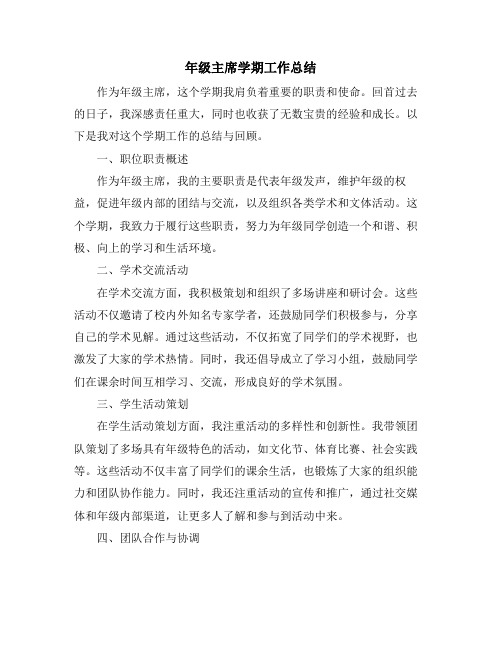 年级主席学期工作总结

作为年级主席，这个学期我肩负着重要的职责和使命。回首过去的日子，我深感责任重大，同时也收获了无数宝贵的经验和成长。以下是我对这个学期工作的总结与回顾。

一、职位职责概述

作为年级主席，我的主要职责是代表年级发声，维护年级的权益，促进年级内部的团结与交流，以及组织各类学术和文体活动。这个学期，我致力于履行这些职责，努力为年级同学创造一个和谐、积极、向上的学习和生活环境。

二、学术交流活动

在学术交流方面，我积极策划和组织了多场讲座和研讨会。这些活动不仅邀请了校内外知名专家学者，还鼓励同学们积极参与，分享自己的学术见解。通过这些活动，不仅拓宽了同学们的学术视野，也激发了大家的学术热情。同时，我还倡导成立了学习小组，鼓励同学们在课余时间互相学习、交流，形成良好的学术氛围。

三、学生活动策划

在学生活动策划方面，我注重活动的多样性和创新性。我带领团队策划了多场具有年级特色的活动，如文化节、体育比赛、社会实践等。这些活动不仅丰富了同学们的课余生活，也锻炼了大家的组织能力和团队协作能力。同时，我还注重活动的宣传和推广，通过社交媒体和年级内部渠道，让更多人了解和参与到活动中来。

四、团队合作与协调